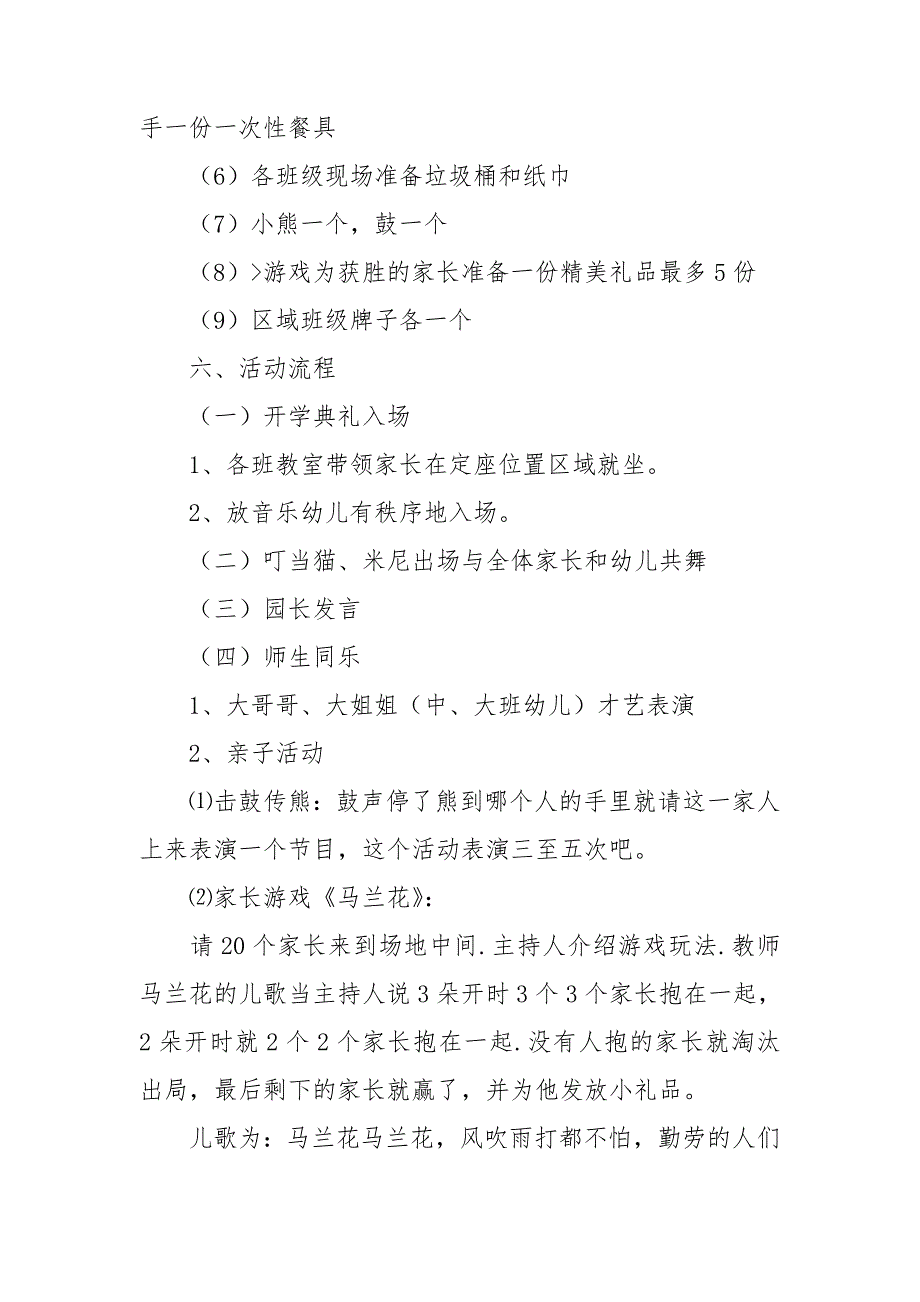 手一份一次性餐具

（6）各班级现场准备垃圾桶和纸巾

（7）小熊一个，鼓一个

（8）>游戏为获胜的家长准备一份精美礼品最多5份

（9）区域班级牌子各一个

六、活动流程

（一）开学典礼入场

1、各班教室带领家长在定座位置区域就坐。

2、放音乐幼儿有秩序地入场。

（二）叮当猫、米尼出场与全体家长和幼儿共舞

（三）园长发言

（四）师生同乐

1、大哥哥、大姐姐（中、大班幼儿）才艺表演

2、亲子活动

⑴击鼓传熊：鼓声停了熊到哪个人的手里就请这一家人上来表演一个节目，这个活动表演三至五次吧。

⑵家长游戏《马兰花》：

请20个家长来到场地中间.主持人介绍游戏玩法.教师马兰花的儿歌当主持人说3朵开时3个3个家长抱在一起，2朵开时就2个2个家长抱在一起.没有人抱的家长就淘汰出局，最后剩下的家长就赢了，并为他发放小礼品。

儿歌为：马兰花马兰花，风吹雨打都不怕，勤劳的人们